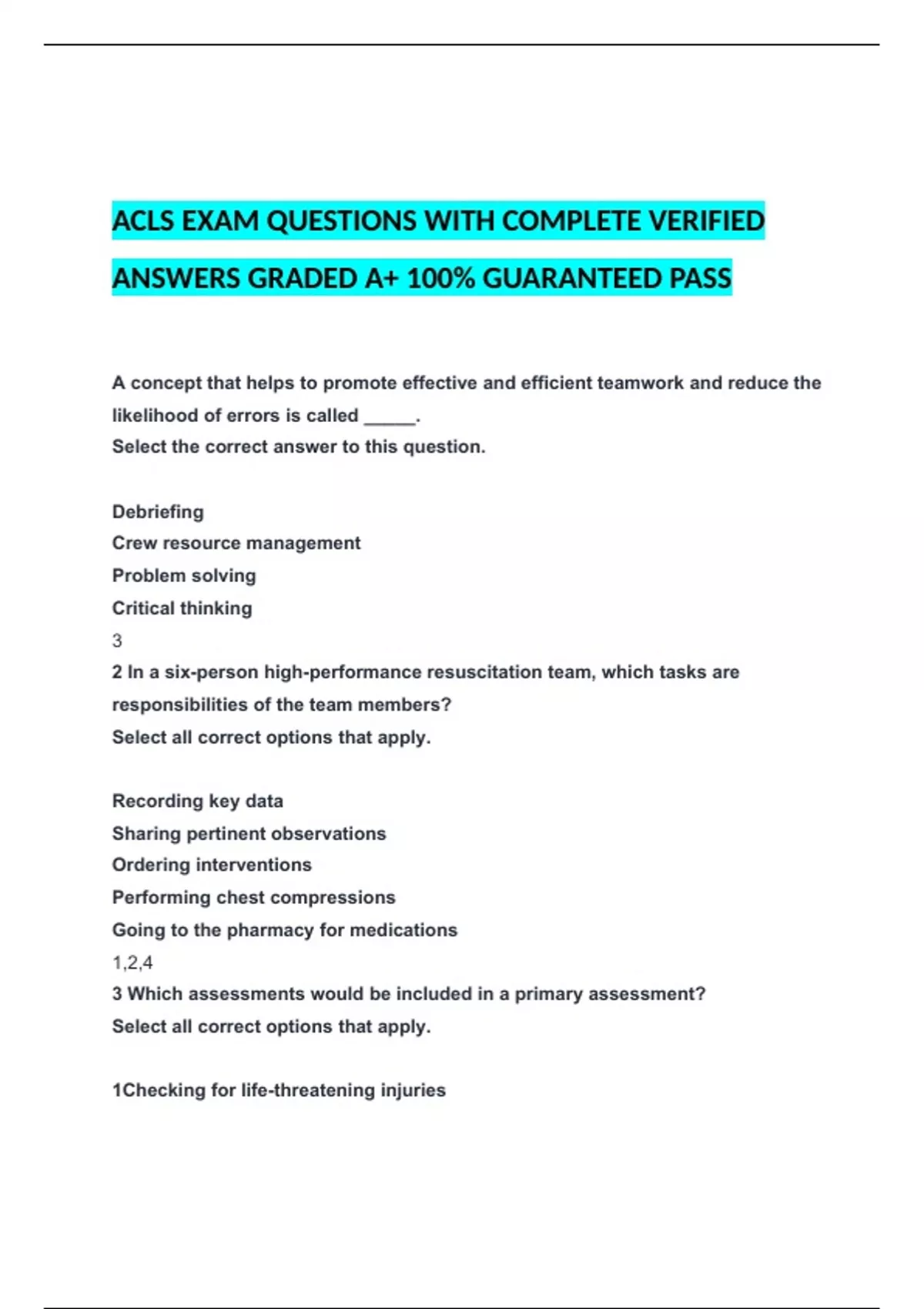 ACLS EXAM QUESTIONS WITH COMPLETE VERIFIED ANSWERS GRADED A+ 100% GUARANTEED PASS

A concept that helps to promote effective and efficient teamwork and reduce the likelihood of errors is called _____.
Select the correct answer to this question.

Debriefing
Crew resource management
Problem solving
Critical thinking
3
2 In a six-person high-performance resuscitation team, which tasks are responsibilities of the team members?
Select all correct options that apply.

Recording key data
Sharing pertinent observations
Ordering interventions
Performing chest compressions
Going to the pharmacy for medications
1,2,4
3 Which assessments would be included in a primary assessment?
Select all correct options that apply.

1Checking for life-threatening injuries